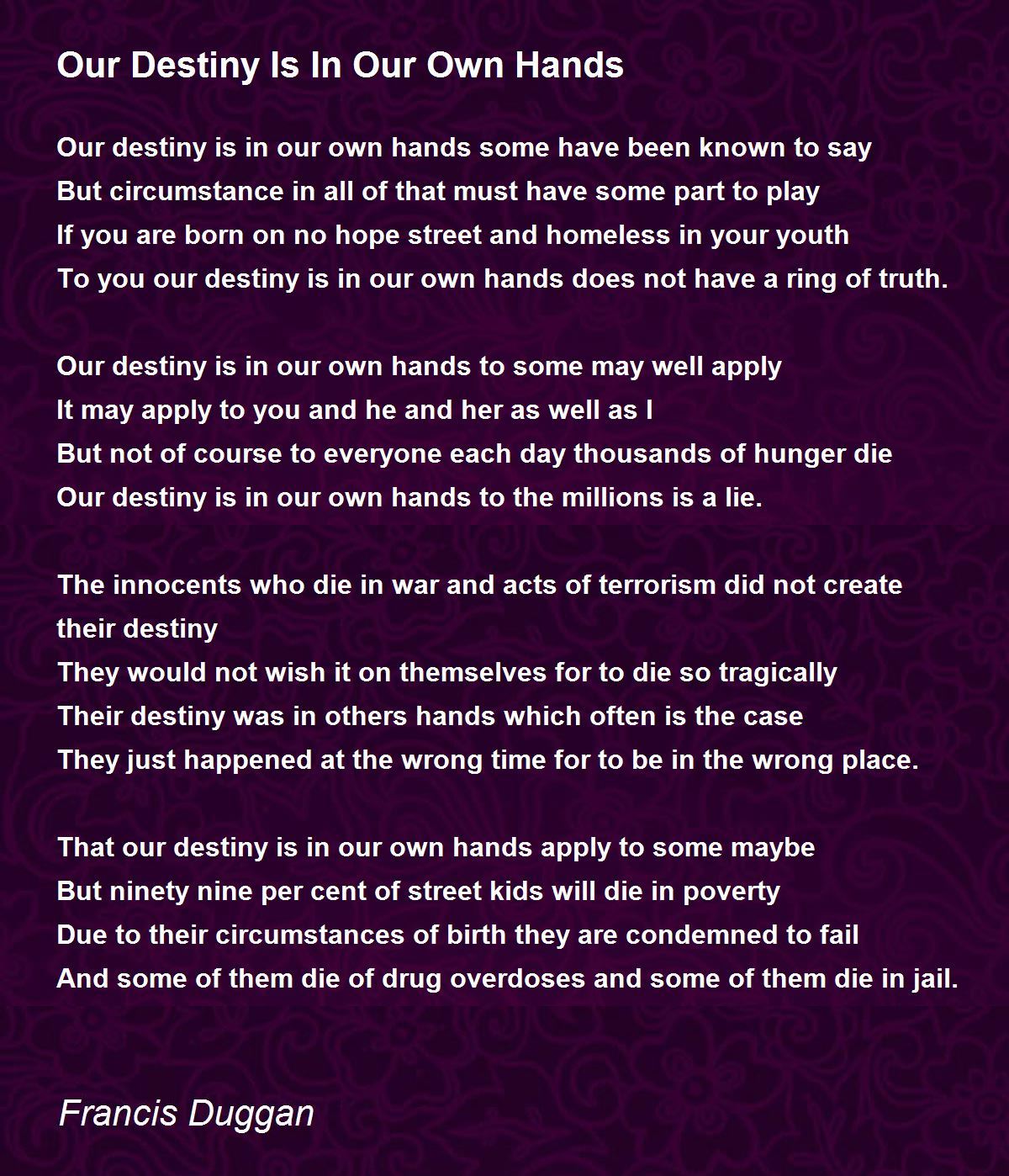 Our Destiny Is In Our Own Hands

Our destiny is in our own hands some have been known to say
But circumstance in all of that must have some part to play
If you are born on no hope street and homeless in your youth
To you our destiny is in our own hands does not have a ring of truth.

Our destiny is in our own hands to some may well apply
It may apply to you and he and her as well as I
But not of course to everyone each day thousands of hunger die
Our destiny is in our own hands to the millions is a lie.

The innocents who die in war and acts of terrorism did not create their destiny
They would not wish it on themselves for to die so tragically
Their destiny was in others hands which often is the case
They just happened at the wrong time for to be in the wrong place.

That our destiny is in our own hands apply to some maybe
But ninety nine per cent of street kids will die in poverty
Due to their circumstances of birth they are condemned to fail
And some of them die of drug overdoses and some of them die in jail.

Francis Duggan